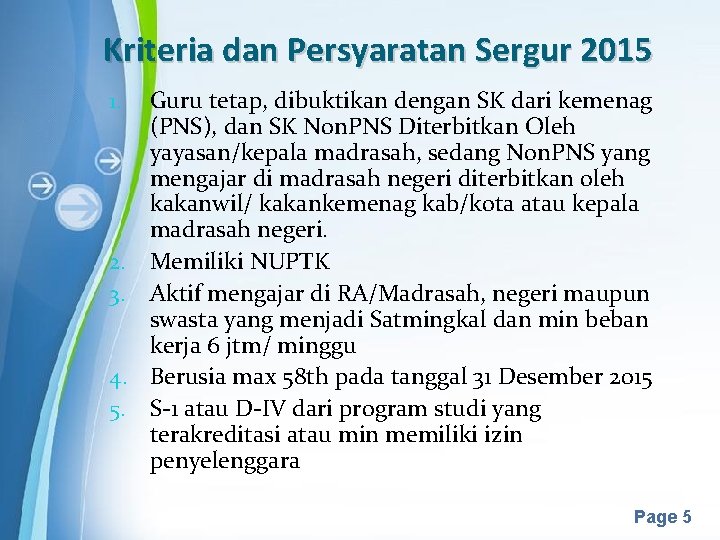 Kriteria dan Persyaratan Sergur 2015

1. Guru tetap, dibuktikan dengan SK dari kemenag (PNS), dan SK NonPNS Diterbitkan Oleh yayasan/kepala madrasah, sedang NonPNS yang mengajar di madrasah negeri diterbitkan oleh kakanwil/ kakankemenag kab/kota atau kepala madrasah negeri.
2. Memiliki NUPTK
3. Aktif mengajar di RA/Madrasah, negeri maupun swasta yang menjadi Satmingkal dan min beban kerja 6 jtm/ minggu
4. Berusia max 58th pada tanggal 31 Desember 2015
5. S-1 atau D-IV dari program studi yang terakreditasi atau min memiliki izin penyelenggara

Page 5